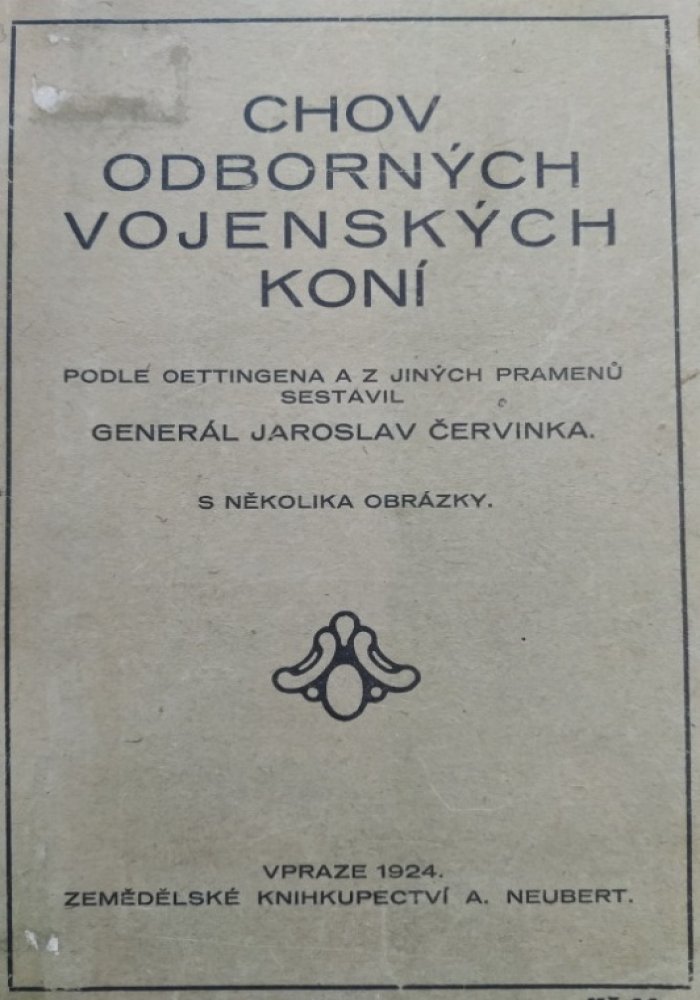 CHOV
ODBORNÝCH
VOJENSKÝCH
KONÍ

PODLE OETTINGENA A Z JINÝCH PRAMENŮ
SESTAVIL
GENERÁL JAROSLAV ČERVINKA.

S NĚKOLIKA OBRÁZKY.

VPRAZE 1924.
ZEMĚDĚLSKÉ KNIHKUPECTVÍ A. NEUBERT.